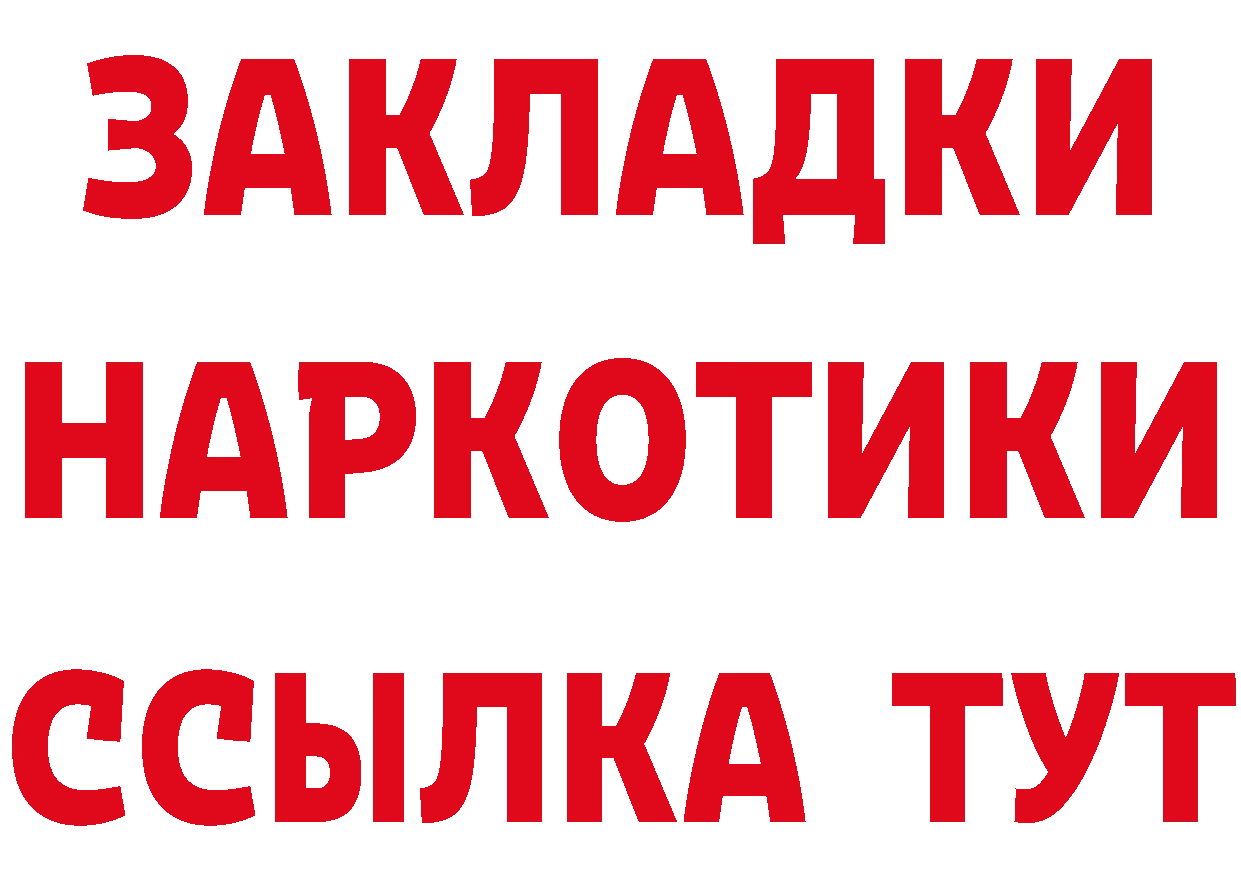 ЗАКЛАДКИ НАРКОТИКИ ССЫЛКА ТУТ